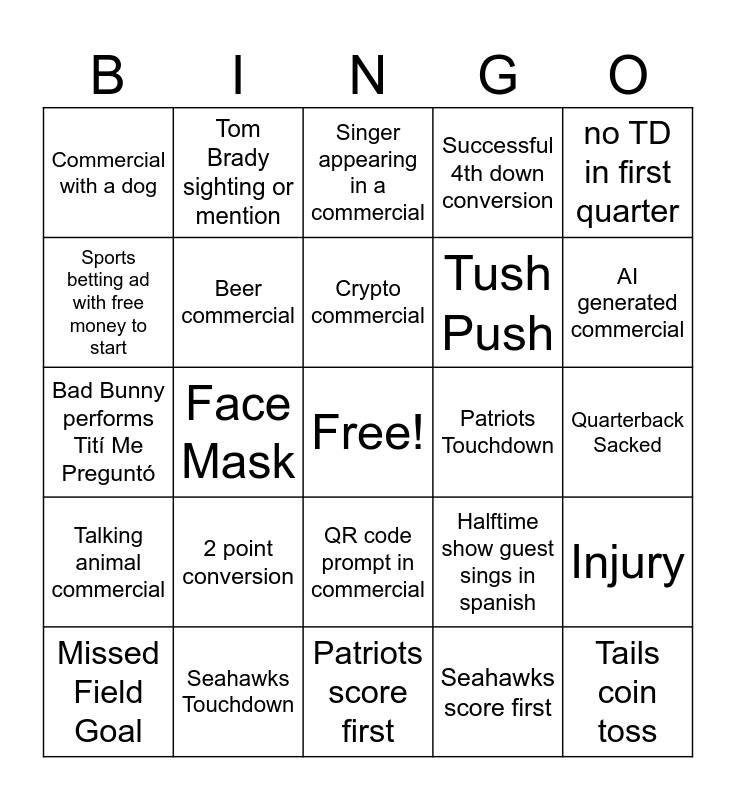 | B | I | N | G | O |
|---|---|---|---|---|
| Commercial with a dog | Tom Brady sighting or mention | Singer appearing in a commercial | Successful 4th down conversion | no TD in first quarter |
| Sports betting ad with free money to start | Beer commercial | Crypto commercial | Tush Push | AI generated commercial |
| Bad Bunny performs Tití Me Preguntó | Face Mask | Free! | Patriots Touchdown | Quarterback Sacked |
| Talking animal commercial | 2 point conversion | QR code prompt in commercial | Halftime show guest sings in spanish | Injury |
| Missed Field Goal | Seahawks Touchdown | Patriots score first | Seahawks score first | Tails coin toss |